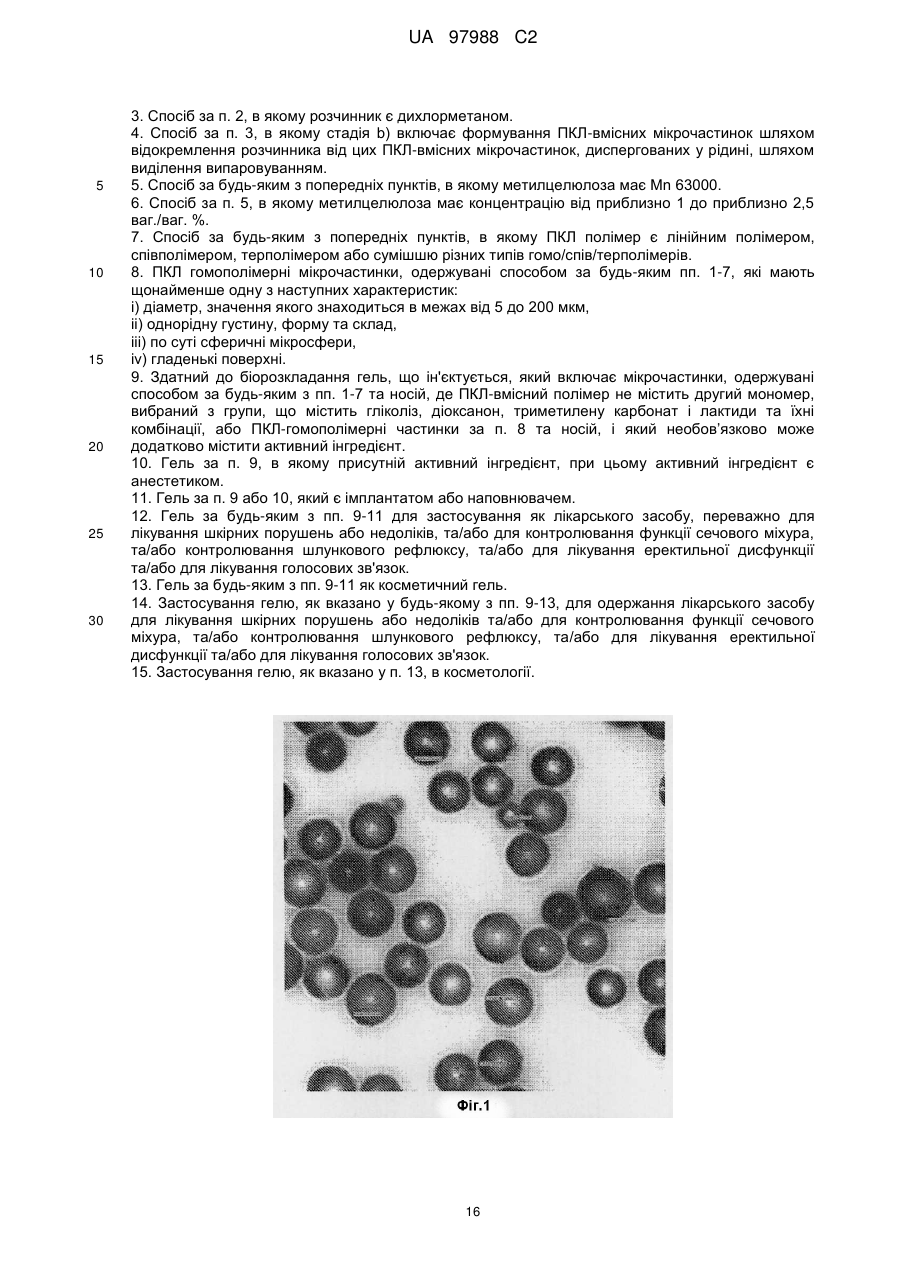 UA 97988 C2

3. Спосіб за п. 2, в якому розчинник є дихлорметаном.

4. Спосіб за п. 3, в якому стадія b) включає формування ПКЛ-вмісних мікрочастинок шляхом відокремлення розчинника від цих ПКЛ-вмісних мікрочастинок, диспергованих у рідині, шляхом виділення випаровуванням.

5 5. Спосіб за будь-яким з попередніх пунктів, в якому метилцелюлоза має Mn 63000.

6. Спосіб за п. 5, в якому метилцелюлоза має концентрацію від приблизно 1 до приблизно 2,5 ваг./ваг. %.

7. Спосіб за будь-яким з попередніх пунктів, в якому ПКЛ полімер є лінійним полімером, співполімером, терполімером або сумішшю різних типів гомо/спів/терполімерів.

10 8. ПКЛ гомополімерні мікрочастинки, одержувані способом за будь-яким пп. 1-7, які мають щонайменше одну з наступних характеристик:

i) діаметр, значення якого знаходиться в межах від 5 до 200 мкм,

ii) однорідну густину, форму та склад,

iii) по суті сферичні мікросфери,

15 iv) гладенькі поверхні.

9. Здатний до біорозкладання гель, що ін'єктується, який включає мікрочастинки, одержувані способом за будь-яким з пп. 1-7 та носій, де ПКЛ-вмісний полімер не містить другий мономер, вибраний з групи, що містить гліколіз, діоксанон, триметилену карбонат і лактиди та їхні комбінації, або ПКЛ-гомополімерні частинки за п. 8 та носій, і який необов'язково може

20 додатково містити активний інгредієнт.

10. Гель за п. 9, в якому присутній активний інгредієнт, при цьому активний інгредієнт є анестетиком.

11. Гель за п. 9 або 10, який є імплантатом або наповнювачем.

12. Гель за будь-яким з пп. 9-11 для застосування як лікарського засобу, переважно для

25 лікування шкірних порушень або недоліків, та/або для контролювання функції сечового міхура, та/або контролювання шлункового рефлюксу, та/або для лікування еректильної дисфункції та/або для лікування голосових зв'язок.

13. Гель за будь-яким з пп. 9-11 як косметичний гель.

14. Застосування гелю, як вказано у будь-якому з пп. 9-13, для одержання лікарського засобу

30 для лікування шкірних порушень або недоліків та/або для контролювання функції сечового міхура, та/або контролювання шлункового рефлюксу, та/або для лікування еректильної дисфункції та/або для лікування голосових зв'язок.

15. Застосування гелю, як вказано у п. 13, в косметології.

Фіг.1

16